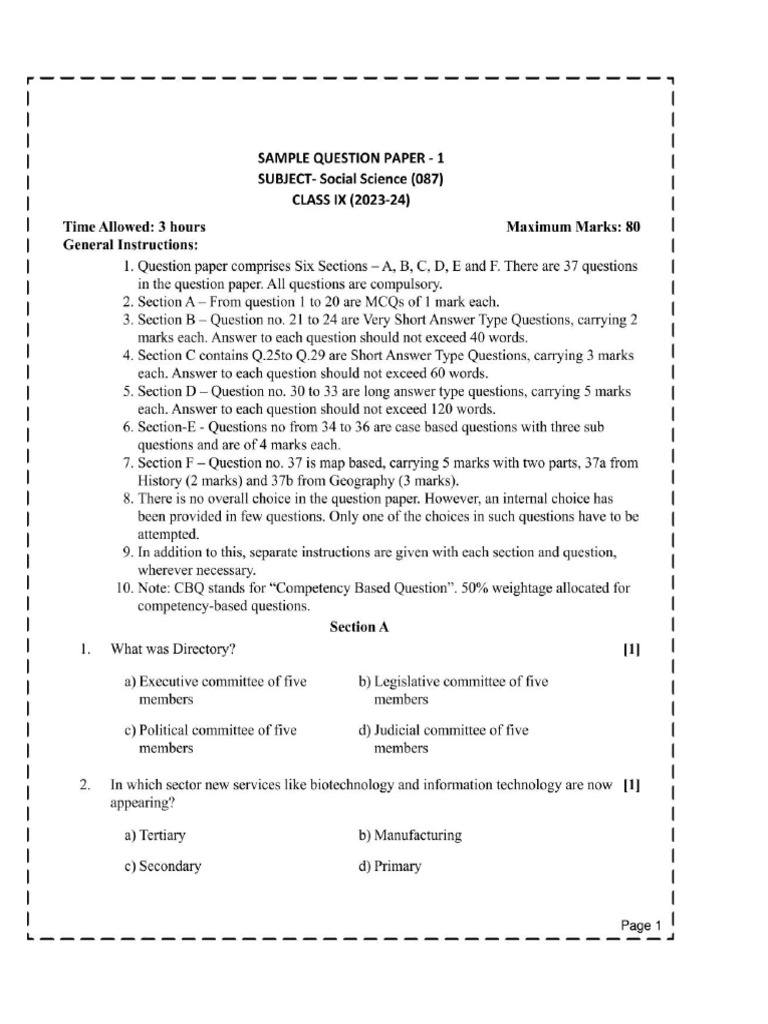 SAMPLE QUESTION PAPER - 1
SUBJECT- Social Science (087)
CLASS IX (2023-24)

Time Allowed: 3 hours
Maximum Marks: 80

General Instructions:

1. Question paper comprises Six Sections – A, B, C, D, E and F. There are 37 questions in the question paper. All questions are compulsory.
2. Section A – From question 1 to 20 are MCQs of 1 mark each.
3. Section B – Question no. 21 to 24 are Very Short Answer Type Questions, carrying 2 marks each. Answer to each question should not exceed 40 words.
4. Section C contains Q.25to Q.29 are Short Answer Type Questions, carrying 3 marks each. Answer to each question should not exceed 60 words.
5. Section D – Question no. 30 to 33 are long answer type questions, carrying 5 marks each. Answer to each question should not exceed 120 words.
6. Section-E - Questions no from 34 to 36 are case based questions with three sub questions and are of 4 marks each.
7. Section F – Question no. 37 is map based, carrying 5 marks with two parts, 37a from History (2 marks) and 37b from Geography (3 marks).
8. There is no overall choice in the question paper. However, an internal choice has been provided in few questions. Only one of the choices in such questions have to be attempted.
9. In addition to this, separate instructions are given with each section and question, wherever necessary.
10. Note: CBQ stands for "Competency Based Question". 50% weightage allocated for competency-based questions.

Section A

1. What was Directory? [1]

a) Executive committee of five members
b) Legislative committee of five members
c) Political committee of five members
d) Judicial committee of five members

2. In which sector new services like biotechnology and information technology are now appearing? [1]

a) Tertiary
b) Manufacturing
c) Secondary
d) Primary

Page 1